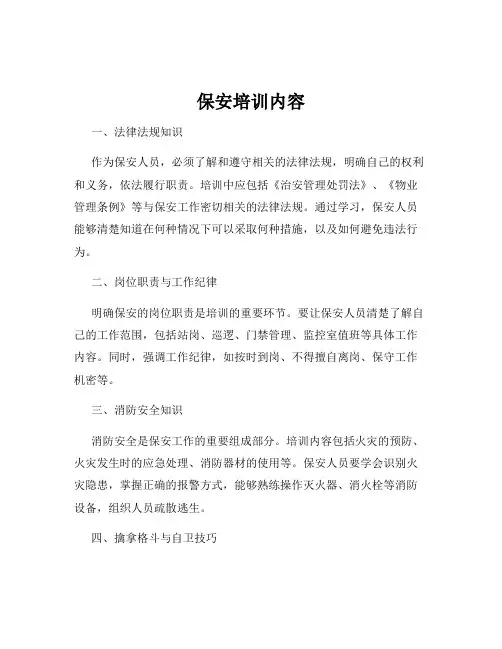 保安培训内容

一、法律法规知识

作为保安人员，必须了解和遵守相关的法律法规，明确自己的权利和义务，依法履行职责。培训中应包括《治安管理处罚法》、《物业管理条例》等与保安工作密切相关的法律法规。通过学习，保安人员能够清楚知道在何种情况下可以采取何种措施，以及如何避免违法行为。

二、岗位职责与工作纪律

明确保安的岗位职责是培训的重要环节。要让保安人员清楚了解自己的工作范围，包括站岗、巡逻、门禁管理、监控室值班等具体工作内容。同时，强调工作纪律，如按时到岗、不得擅自离岗、保守工作机密等。

三、消防安全知识

消防安全是保安工作的重要组成部分。培训内容包括火灾的预防、火灾发生时的应急处理、消防器材的使用等。保安人员要学会识别火灾隐患，掌握正确的报警方式，能够熟练操作灭火器、消火栓等消防设备，组织人员疏散逃生。

四、擒拿格斗与自卫技巧